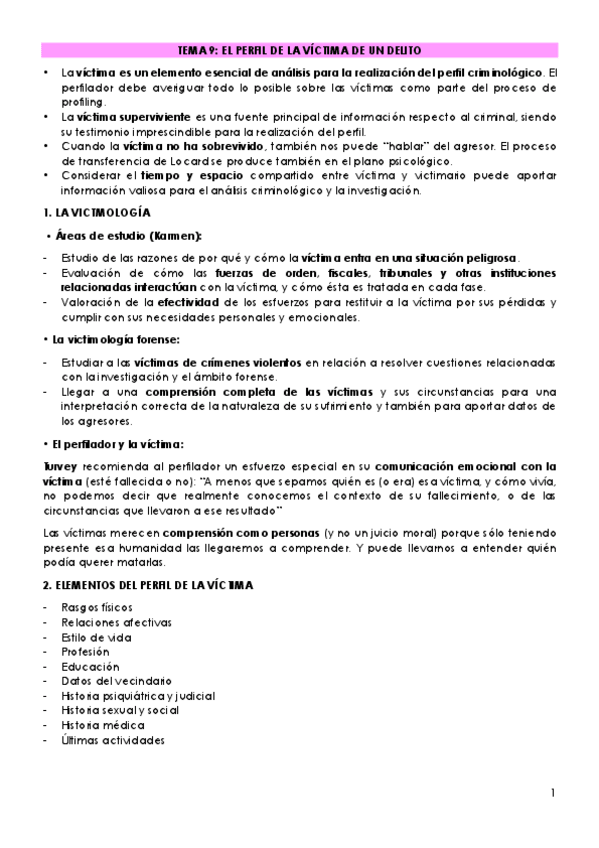 TEMA 9: EL PERFIL DE LA VÍCTIMA DE UN DELITO

• La víctima es un elemento esencial de análisis para la realización del perfil criminológico. El perfilador debe averiguar todo lo posible sobre las víctimas como parte del proceso de profiling.
• La víctima superviviente es una fuente principal de información respecto al criminal, siendo su testimonio imprescindible para la realización del perfil.
• Cuando la víctima no ha sobrevivido, también nos puede "hablar" del agresor. El proceso de transferencia de Locard se produce también en el plano psicológico.
• Considerar el tiempo y espacio compartido entre víctima y victimario puede aportar información valiosa para el análisis criminológico y la investigación.

1. LA VICTIMOLOGÍA

• Áreas de estudio (Karmen):

- Estudio de las razones de por qué y cómo la víctima entra en una situación peligrosa.
- Evaluación de cómo las fuerzas de orden, fiscales, tribunales y otras instituciones relacionadas interactúan con la víctima, y cómo ésta es tratada en cada fase.
- Valoración de la efectividad de los esfuerzos para restituir a la víctima por sus pérdidas y cumplir con sus necesidades personales y emocionales.

• La victimología forense:

- Estudiar a las víctimas de crímenes violentos en relación a resolver cuestiones relacionadas con la investigación y el ámbito forense.
- Llegar a una comprensión completa de las víctimas y sus circunstancias para una interpretación correcta de la naturaleza de su sufrimiento y también para aportar datos de los agresores.

• El perfilador y la víctima:

Turvey recomienda al perfilador un esfuerzo especial en su comunicación emocional con la víctima (esté fallecida o no): "A menos que sepamos quién es (o era) esa víctima, y cómo vivía, no podemos decir que realmente conocemos el contexto de su fallecimiento, o de las circunstancias que llevaron a ese resultado"

Las víctimas merecen comprensión como personas (y no un juicio moral) porque sólo teniendo presente esa humanidad las llegaremos a comprender. Y puede llevarnos a entender quién podía querer matarlas.

2. ELEMENTOS DEL PERFIL DE LA VÍCTIMA

- Rasgos físicos
- Relaciones afectivas
- Estilo de vida
- Profesión
- Educación
- Datos del vecindario
- Historia psiquiátrica y judicial
- Historia sexual y social
- Historia médica
- Últimas actividades

1